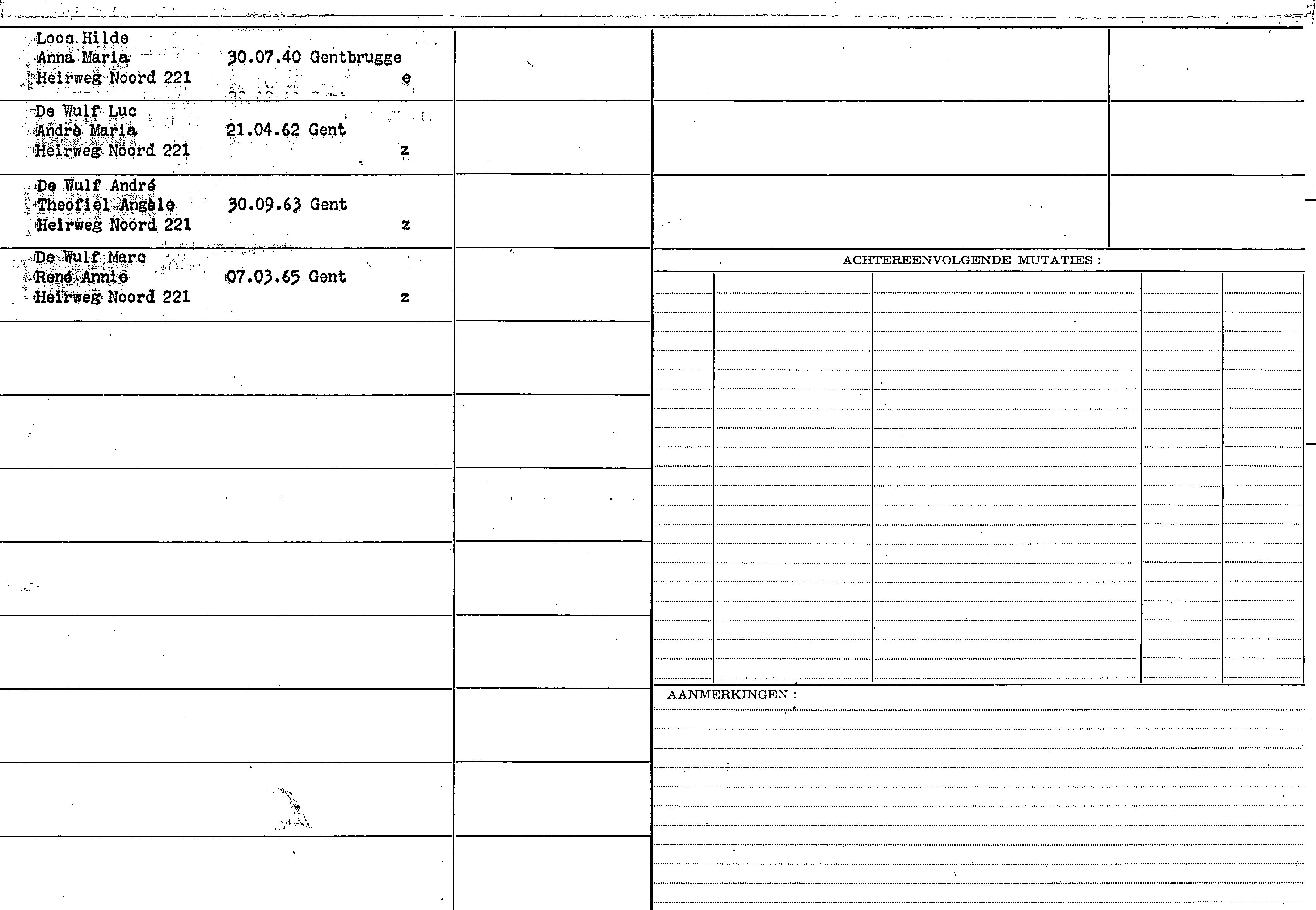 Loos Hilde
Anna Maria 30.07.40 Gentbrugge
Heirweg Noord 221 e

De Wulf Luc
André Maria 21.04.62 Gent
Heirweg Noord 221 z

De Wulf André
Theofiel Angèle 30.09.63 Gent
Heirweg Noord 221 z

De Wulf Marc
René Annie 07.03.65 Gent
Heirweg Noord 221 z

ACHTEREENVOLGENDE MUTATIES :

AANMERKINGEN :